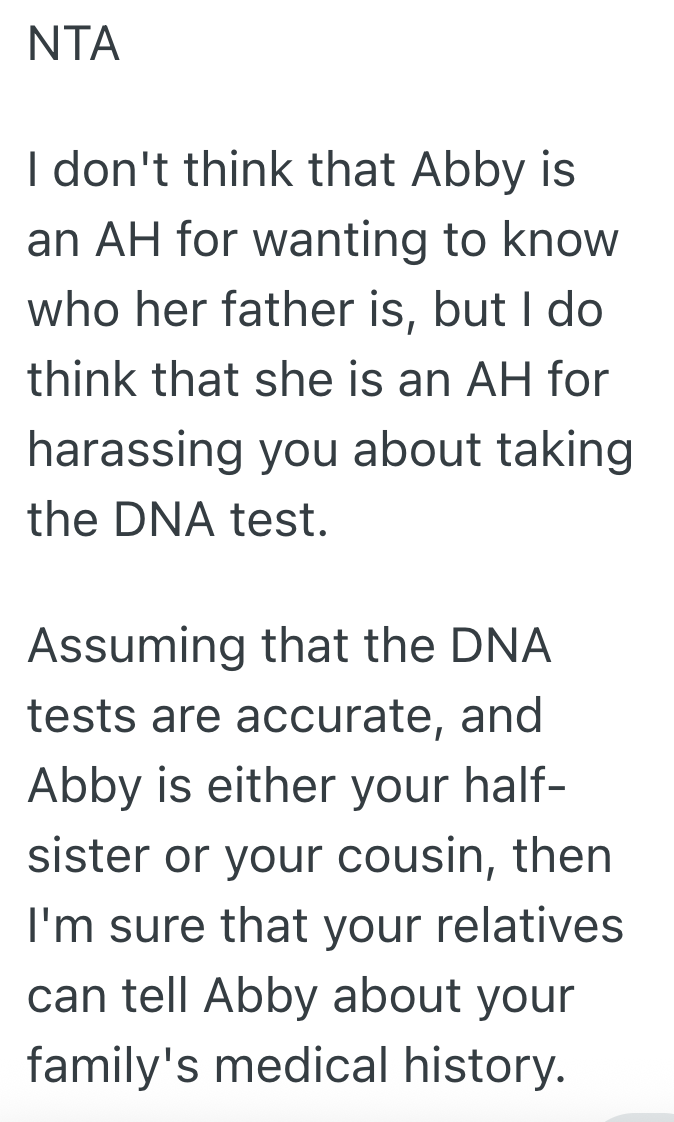 NTA

I don't think that Abby is an AH for wanting to know who her father is, but I do think that she is an AH for harassing you about taking the DNA test.

Assuming that the DNA tests are accurate, and Abby is either your half-sister or your cousin, then I'm sure that your relatives can tell Abby about your family's medical history.